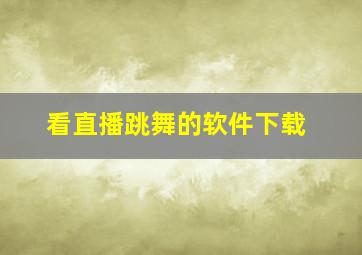 看直播跳舞的软件下载